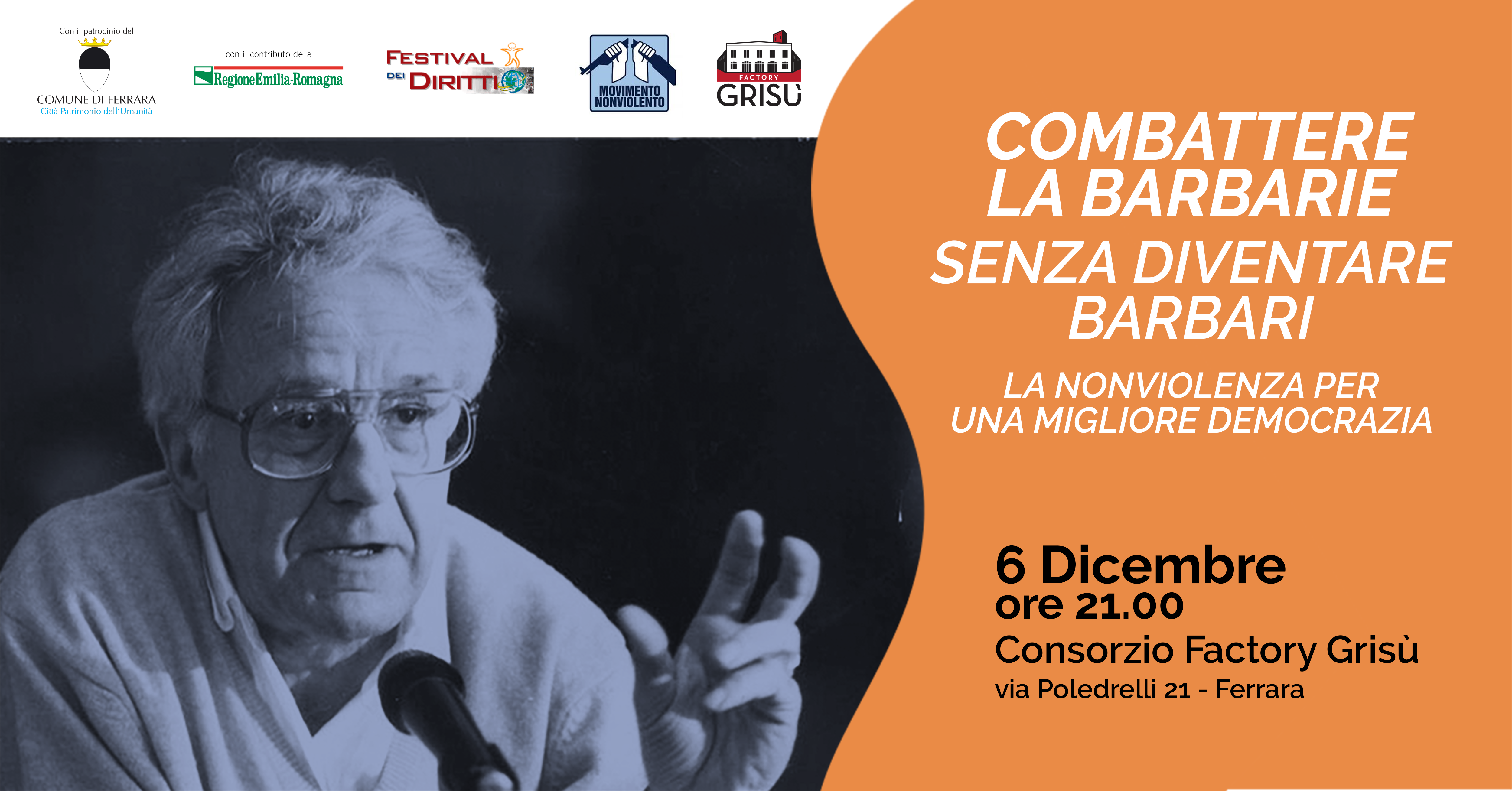 Con il patrocinio del
COMUNE DI FERRARA
Città Patrimonio dell'Umanità

con il contributo della
RegioneEmilia-Romagna

FESTIVAL DEI DIRITTI

MOVIMENTO NONVIOLENTO

FACTORY GRISÙ

COMBATTERE LA BARBARIE
SENZA DIVENTARE BARBARI

LA NONVIOLENZA PER UNA MIGLIORE DEMOCRAZIA

6 Dicembre
ore 21.00
Consorzio Factory Grisù
via Poledrelli 21 - Ferrara